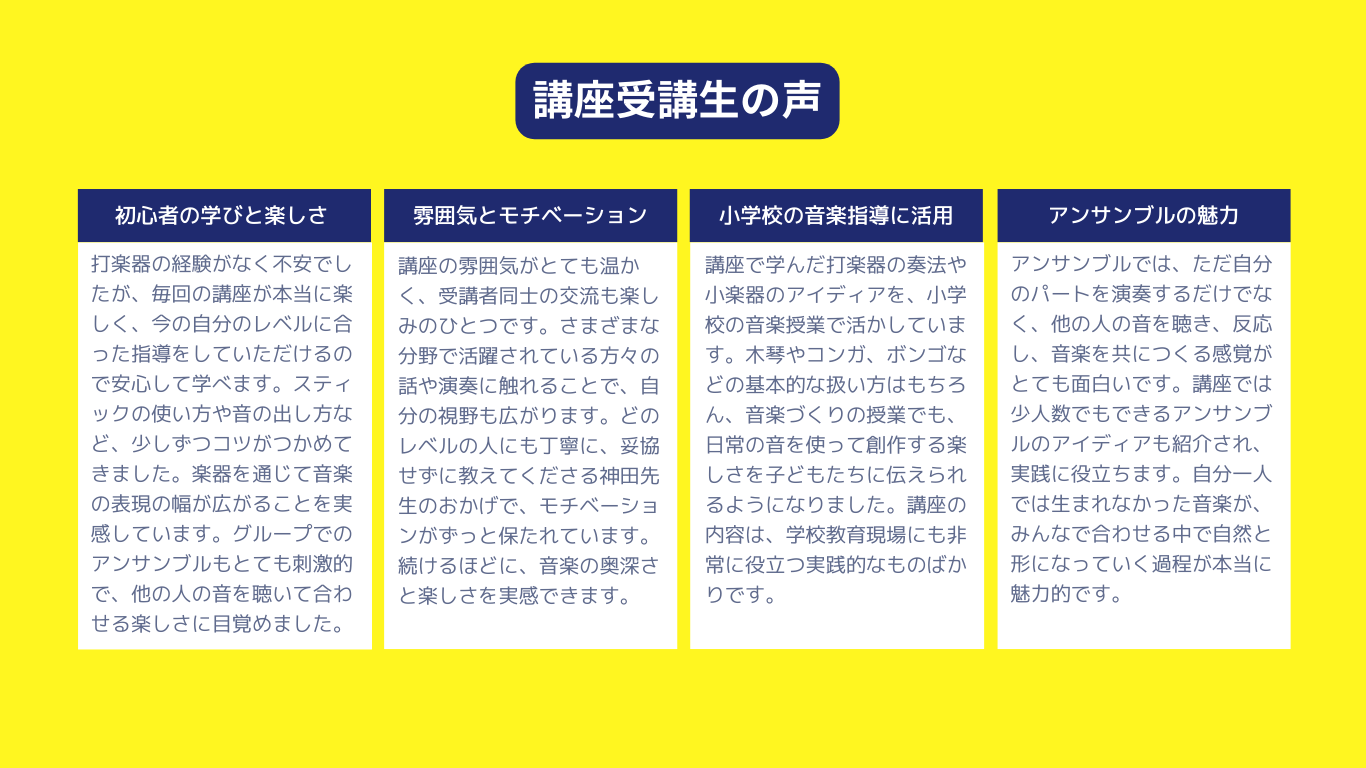 講座受講生の声

初心者の学びと楽しさ

打楽器の経験がなく不安でしたが、毎回の講座が本当に楽しく、今の自分のレベルに合った指導をしていただけるので安心して学べます。スティックの使い方や音の出し方など、少しずつコツがつかめてきました。楽器を通じて音楽の表現の幅が広がることを実感しています。グループでのアンサンブルもとても刺激的で、他の人の音を聴いて合わせる楽しさに目覚めました。

雰囲気とモチベーション

講座の雰囲気がとても温かく、受講者同士の交流も楽しみのひとつです。さまざまな分野で活躍されている方々の話や演奏に触れることで、自分の視野も広がります。どのレベルの人にも丁寧に、妥協せずに教えてくださる神田先生のおかげで、モチベーションがずっと保たれています。続けるほどに、音楽の奥深さと楽しさを実感できます。

小学校の音楽指導に活用

講座で学んだ打楽器の奏法や小楽器のアイディアを、小学校の音楽授業で活かしています。木琴やコンガ、ボンゴなどの基本的な扱い方はもちろん、音楽づくりの授業でも、日常の音を使って創作する楽しさを子どもたちに伝えられるようになりました。講座の内容は、学校教育現場にも非常に役立つ実践的なものばかりです。

アンサンブルの魅力

アンサンブルでは、ただ自分のパートを演奏するだけでなく、他の人の音を聴き、反応し、音楽を共につくる感覚がとても面白いです。講座では少人数でもできるアンサンブルのアイディアも紹介され、実践に役立ちます。自分一人では生まれなかった音楽が、みんなで合わせる中で自然と形になっていく過程が本当に魅力的です。